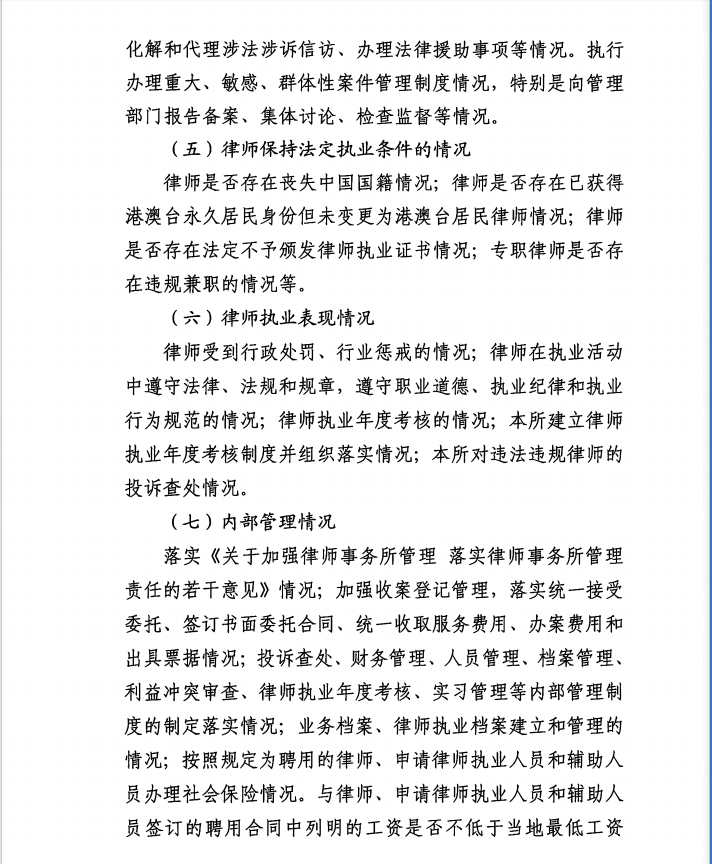 化解和代理涉法涉诉信访、办理法律援助事项等情况。执行办理重大、敏感、群体性案件管理制度情况，特别是向管理部门报告备案、集体讨论、检查监督等情况。

（五）律师保持法定执业条件的情况

律师是否存在丧失中国国籍情况；律师是否存在已获得港澳台永久居民身份但未变更为港澳台居民律师情况；律师是否存在法定不予颁发律师执业证书情况；专职律师是否存在违规兼职的情况等。

（六）律师执业表现情况

律师受到行政处罚、行业惩戒的情况；律师在执业活动中遵守法律、法规和规章，遵守职业道德、执业纪律和执业行为规范的情况；律师执业年度考核的情况；本所建立律师执业年度考核制度并组织落实情况；本所对违法违规律师的投诉查处情况。

（七）内部管理情况

落实《关于加强律师事务所管理 落实律师事务所管理责任的若干意见》情况；加强收案登记管理，落实统一接受委托、签订书面委托合同、统一收取服务费用、办案费用和出具票据情况；投诉查处、财务管理、人员管理、档案管理、利益冲突审查、律师执业年度考核、实习管理等内部管理制度的制定落实情况；业务档案、律师执业档案建立和管理的情况；按照规定为聘用的律师、申请律师执业人员和辅助人员办理社会保险情况。与律师、申请律师执业人员和辅助人员签订的聘用合同中列明的工资是否不低于当地最低工资